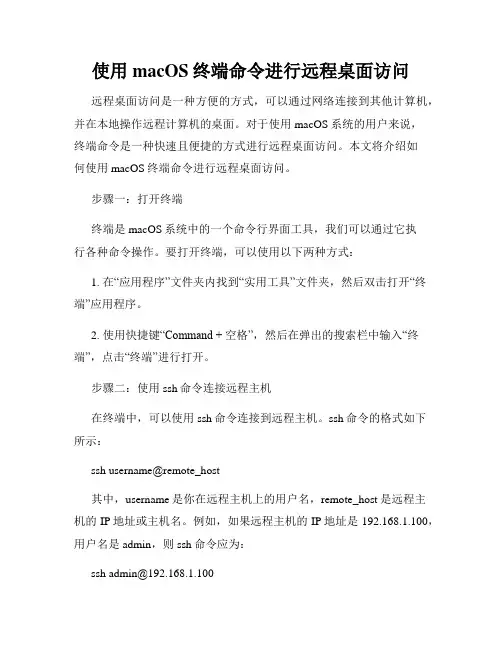 使用 macOS 终端命令进行远程桌面访问

远程桌面访问是一种方便的方式，可以通过网络连接到其他计算机，并在本地操作远程计算机的桌面。对于使用 macOS 系统的用户来说，终端命令是一种快速且便捷的方式进行远程桌面访问。本文将介绍如何使用 macOS 终端命令进行远程桌面访问。

步骤一：打开终端

终端是 macOS 系统中的一个命令行界面工具，我们可以通过它执行各种命令操作。要打开终端，可以使用以下两种方式：

1. 在“应用程序”文件夹内找到“实用工具”文件夹，然后双击打开“终端”应用程序。

2. 使用快捷键“Command + 空格”，然后在弹出的搜索栏中输入“终端”，点击“终端”进行打开。

步骤二：使用 ssh 命令连接远程主机

在终端中，可以使用 ssh 命令连接到远程主机。ssh 命令的格式如下所示：

ssh username@remote_host

其中，username 是你在远程主机上的用户名，remote_host 是远程主机的 IP 地址或主机名。例如，如果远程主机的 IP 地址是 192.168.1.100，用户名是 admin，则 ssh 命令应为：

ssh admin@192.168.1.100